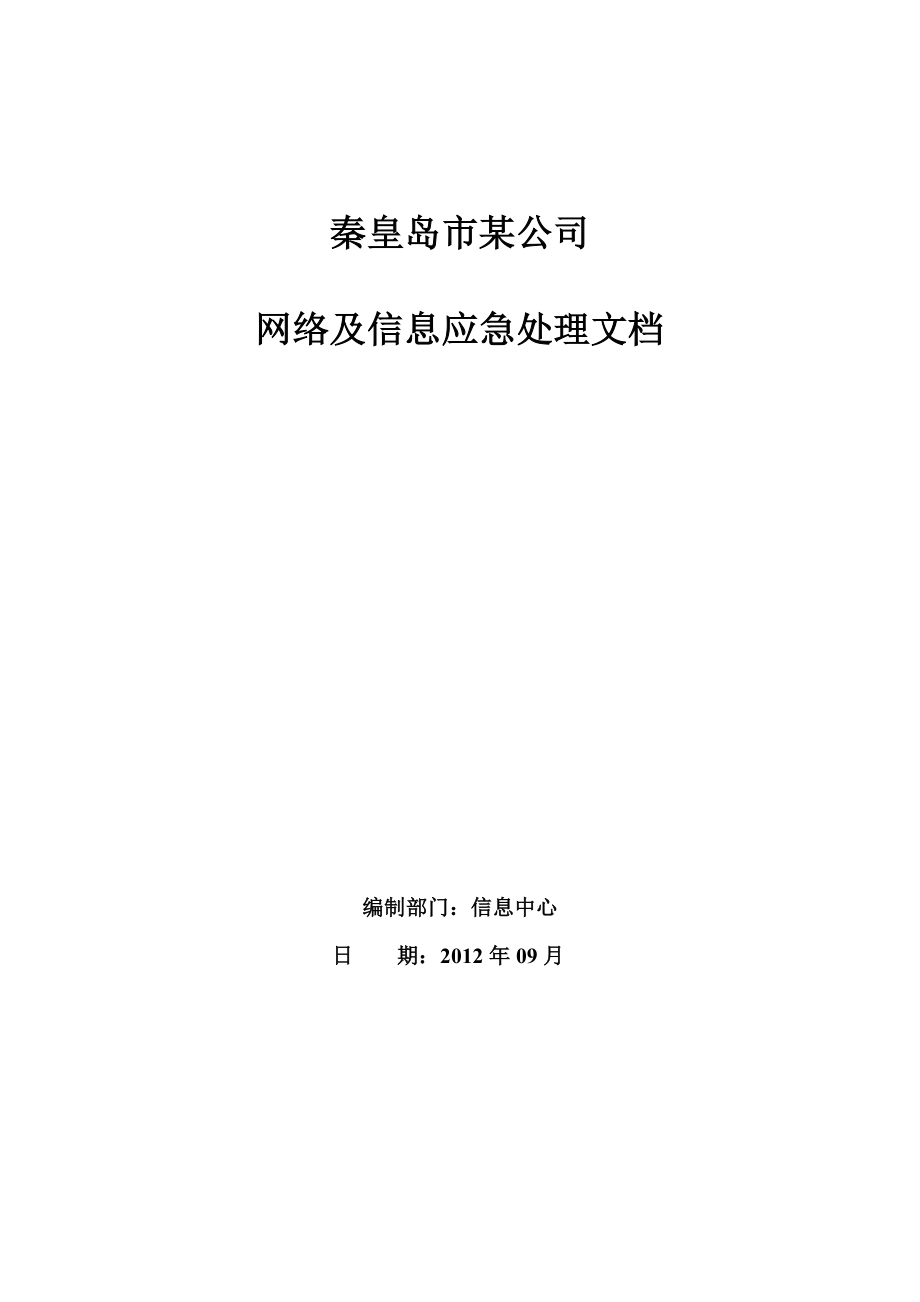 秦皇岛市某公司

网络及信息应急处理文档

编制部门：信息中心

日　　期：2012 年 09 月